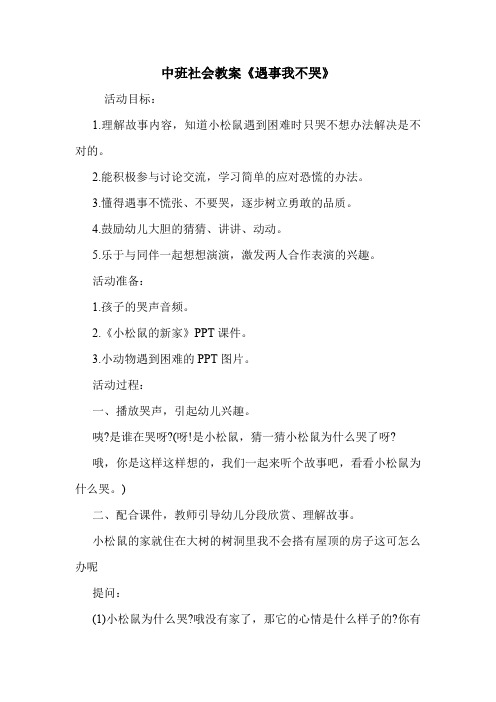 中班社会教案《遇事我不哭》

活动目标：

1.理解故事内容，知道小松鼠遇到困难时只哭不想办法解决是不对的。

2.能积极参与讨论交流，学习简单的应对恐慌的办法。

3.懂得遇事不慌张、不要哭，逐步树立勇敢的品质。

4.鼓励幼儿大胆的猜猜、讲讲、动动。

5.乐于与同伴一起想想演演，激发两人合作表演的兴趣。

活动准备：

1.孩子的哭声音频。

2.《小松鼠的新家》PPT 课件。

3.小动物遇到困难的 PPT 图片。

活动过程：

一、播放哭声，引起幼儿兴趣。

咦?是谁在哭呀?(呀!是小松鼠，猜一猜小松鼠为什么哭了呀?

哦，你是这样这样想的，我们一起来听个故事吧，看看小松鼠为什么哭。)

二、配合课件，教师引导幼儿分段欣赏、理解故事。

小松鼠的家就住在大树的树洞里我不会搭有屋顶的房子这可怎么办呢

提问：

(1)小松鼠为什么哭?哦没有家了，那它的心情是什么样子的?你有